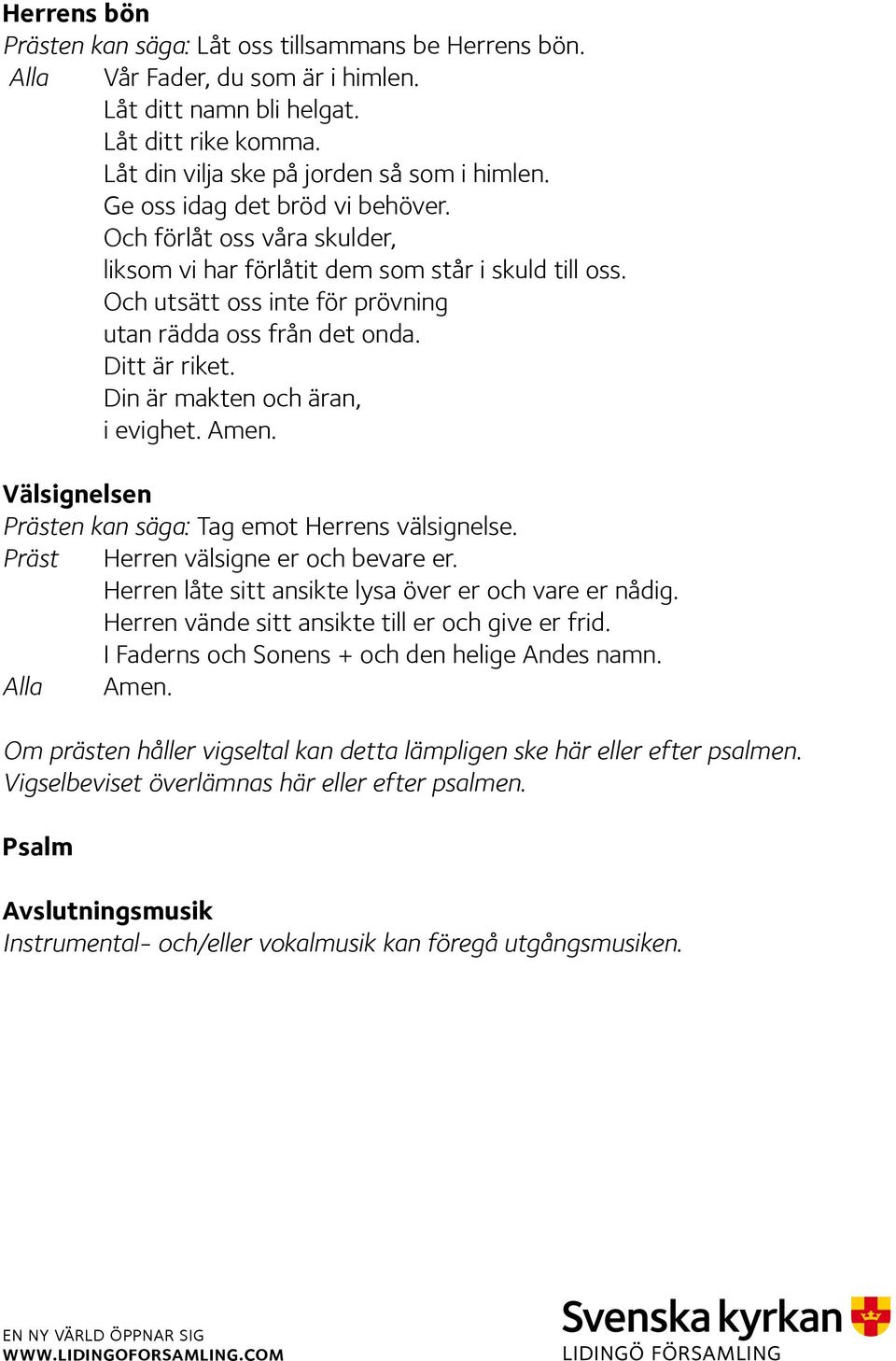 Herrens bön
Prästen kan säga: Låt oss tillsammans be Herrens bön.
Alla Vår Fader, du som är i himlen.
Låt ditt namn bli helgat.
Låt ditt rike komma.
Låt din vilja ske på jorden så som i himlen.
Ge oss idag det bröd vi behöver.
Och förlåt oss våra skulder,
liksom vi har förlåtit dem som står i skuld till oss.
Och utsätt oss inte för prövning
utan rädda oss från det onda.
Ditt är riket.
Din är makten och äran,
i evighet. Amen.

Välsignelsen
Prästen kan säga: Tag emot Herrens välsignelse.
Präst Herren välsigne er och bevare er.
Herren låte sitt ansikte lysa över er och vare er nådig.
Herren vände sitt ansikte till er och give er frid.
I Faderns och Sonens + och den helige Andes namn.
Alla Amen.

Om prästen håller vigseltal kan detta lämpligen ske här eller efter psalmen.
Vigselbeviset överlämnas här eller efter psalmen.

Psalm

Avslutningsmusik
Instrumental- och/eller vokalmusik kan föregå utgångsmusiken.

EN NY VÄRLD ÖPPNAR SIG
WWW.LIDINGOFORSAMLING.COM

Svenska kyrkan
LIDINGÖ FÖRSAMLING